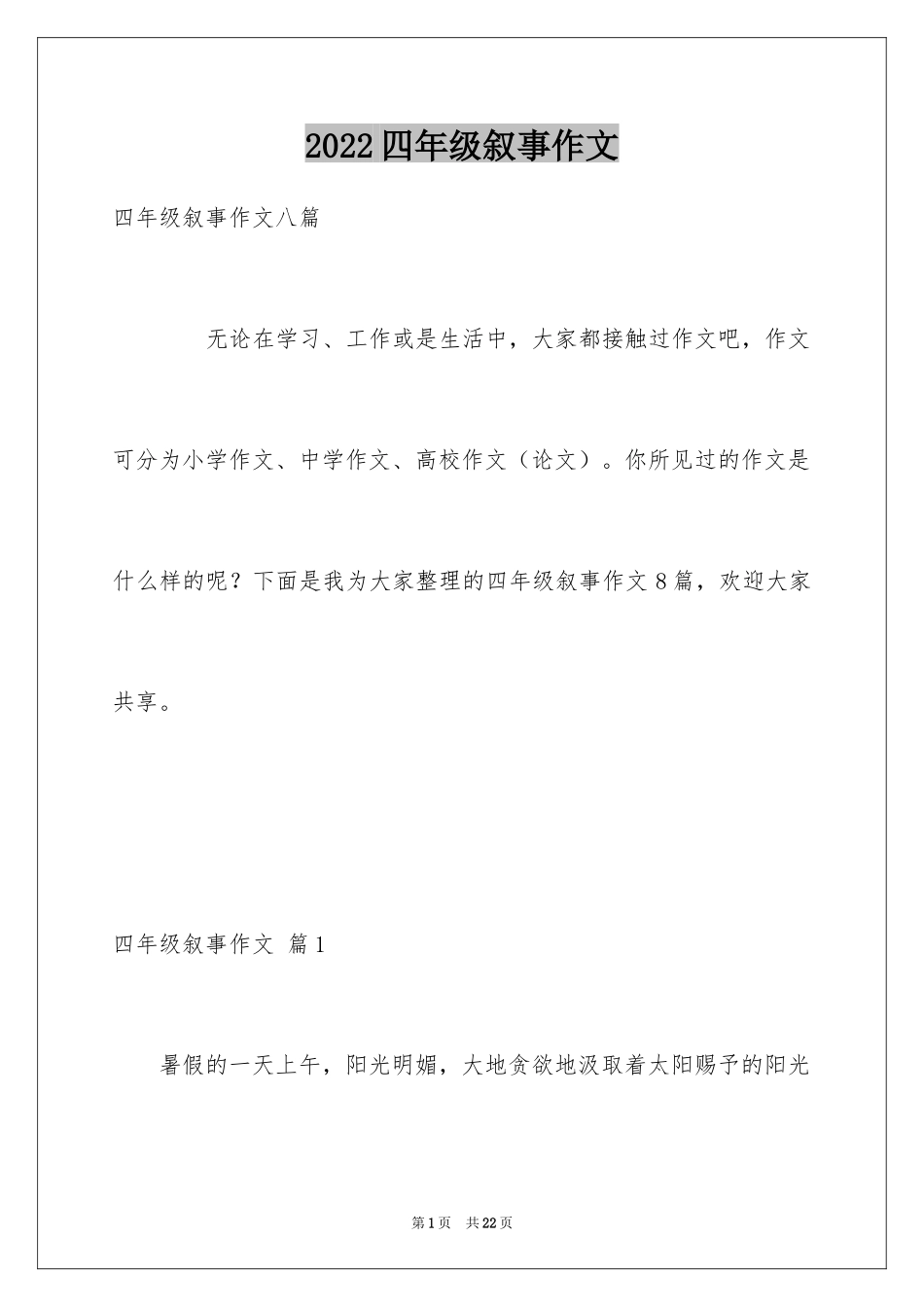 2022四年级叙事作文

四年级叙事作文八篇

无论在学习、工作或是生活中，大家都接触过作文吧，作文可分为小学作文、中学作文、高校作文（论文）。你所见过的作文是什么样的呢？下面是我为大家整理的四年级叙事作文8篇，欢迎大家共享。

四年级叙事作文 篇1

暑假的一天上午，阳光明媚，大地贪欲地汲取着太阳赐予的阳光

第1页 共22页